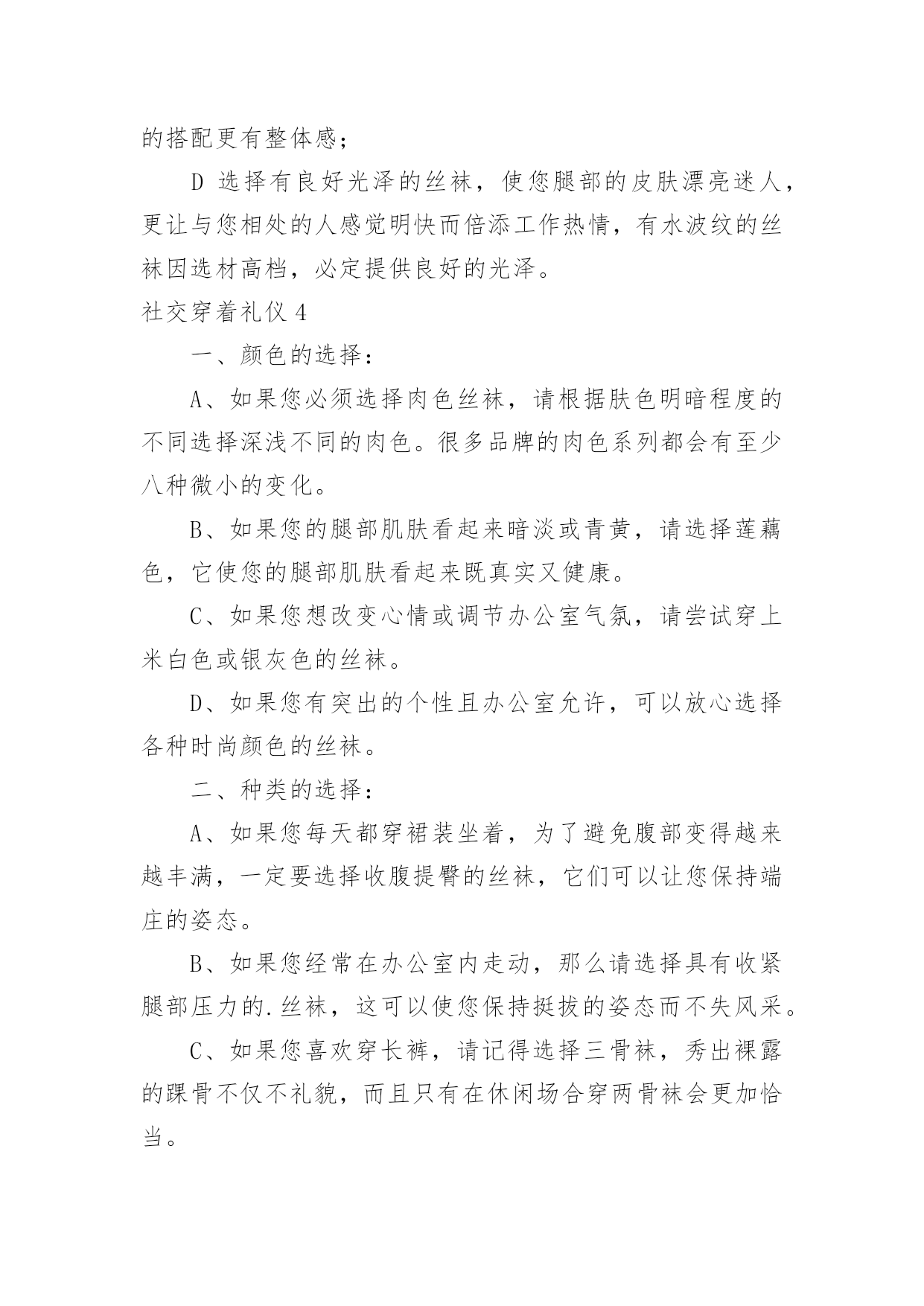 的搭配更有整体感；

D 选择有良好光泽的丝袜，使您腿部的皮肤漂亮迷人，更让与您相处的人感觉明快而倍添工作热情，有水波纹的丝袜因选材高档，必定提供良好的光泽。

社交穿着礼仪 4

一、颜色的选择：

A、如果您必须选择肉色丝袜，请根据肤色明暗程度的不同选择深浅不同的肉色。很多品牌的肉色系列都会有至少八种微小的变化。

B、如果您的腿部肌肤看起来暗淡或青黄，请选择莲藕色，它使您的腿部肌肤看起来既真实又健康。

C、如果您想改变心情或调节办公室气氛，请尝试穿上米白色或银灰色的丝袜。

D、如果您有突出的个性且办公室允许，可以放心选择各种时尚颜色的丝袜。

二、种类的选择：

A、如果您每天都穿裙装坐着，为了避免腹部变得越来越丰满，一定要选择收腹提臀的丝袜，它们可以让您保持端庄的姿态。

B、如果您经常在办公室内走动，那么请选择具有收紧腿部压力的.丝袜，这可以使您保持挺拔的姿态而不失风采。

C、如果您喜欢穿长裤，请记得选择三骨袜，秀出裸露的踝骨不仅不礼貌，而且只有在休闲场合穿两骨袜会更加恰当。